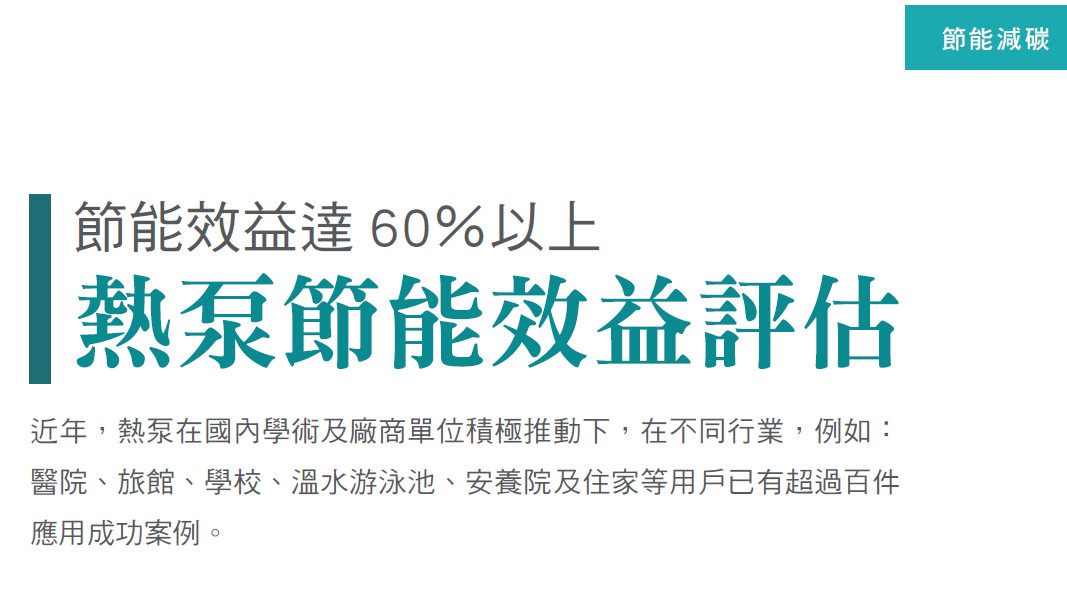 節能減碳

節能效益達 60%以上
熱泵節能效益評估

近年，熱泵在國內學術及廠商單位積極推動下，在不同行業，例如：醫院、旅館、學校、溫水游泳池、安養院及住家等用戶已有超過百件應用成功案例。